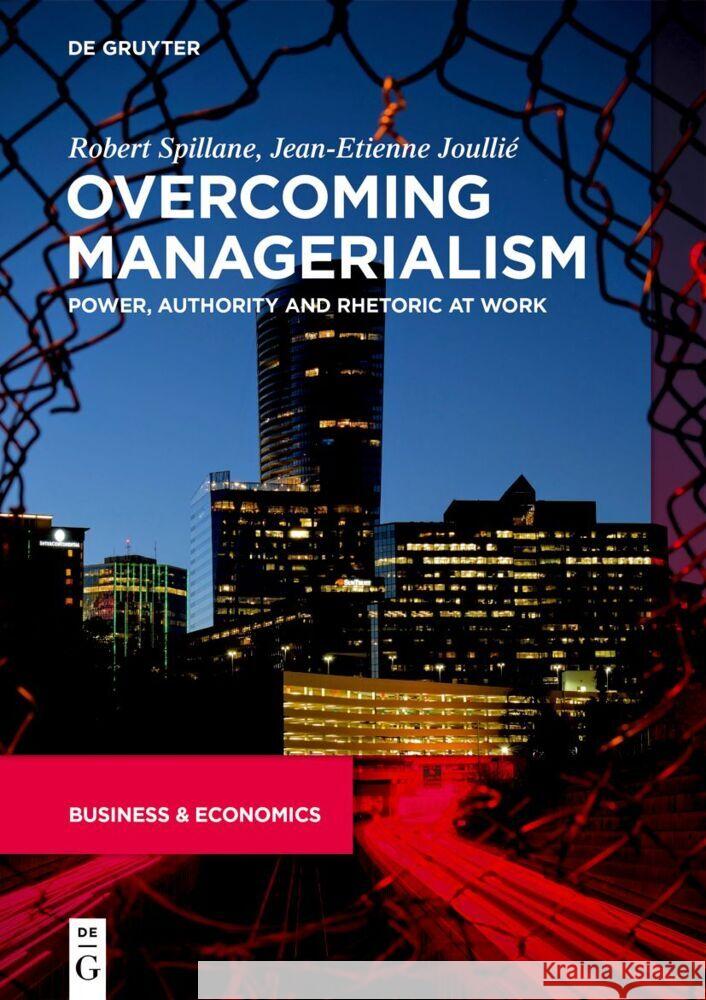 DE GRUYTER

Robert Spillane, Jean-Etienne Joullié

OVERCOMING MANAGERIALISM

POWER, AUTHORITY AND RHETORIC AT WORK

BUSINESS & ECONOMICS

DE G